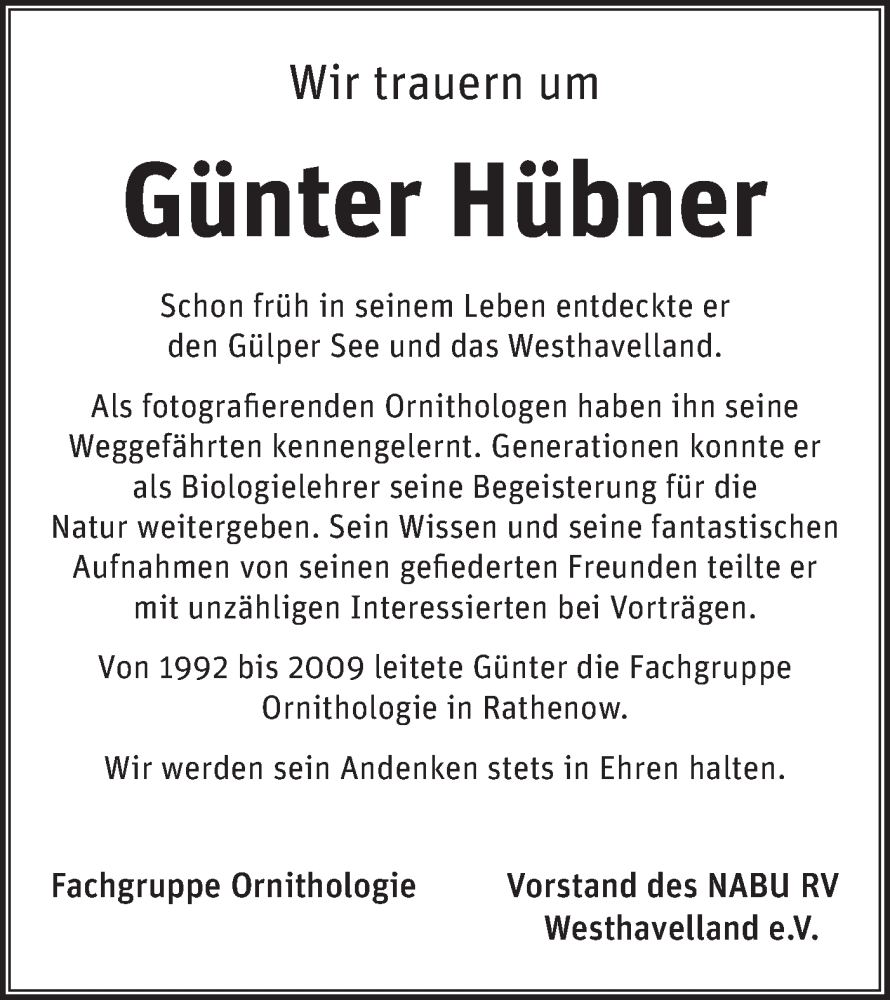 Wir trauern um

Günter Hübner

Schon früh in seinem Leben entdeckte er den Gülper See und das Westhavelland.

Als fotografierenden Ornithologen haben ihn seine Weggefährten kennengelernt. Generationen konnte er als Biologielehrer seine Begeisterung für die Natur weitergeben. Sein Wissen und seine fantastischen Aufnahmen von seinen gefiederten Freunden teilte er mit unzähligen Interessierten bei Vorträgen.

Von 1992 bis 2009 leitete Günter die Fachgruppe Ornithologie in Rathenow.

Wir werden sein Andenken stets in Ehren halten.

Fachgruppe Ornithologie

Vorstand des NABU RV
Westhavelland e.V.